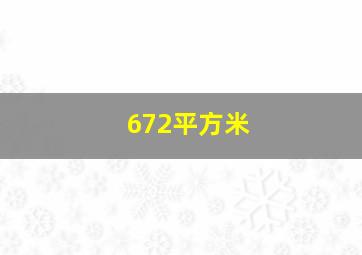 672平方米